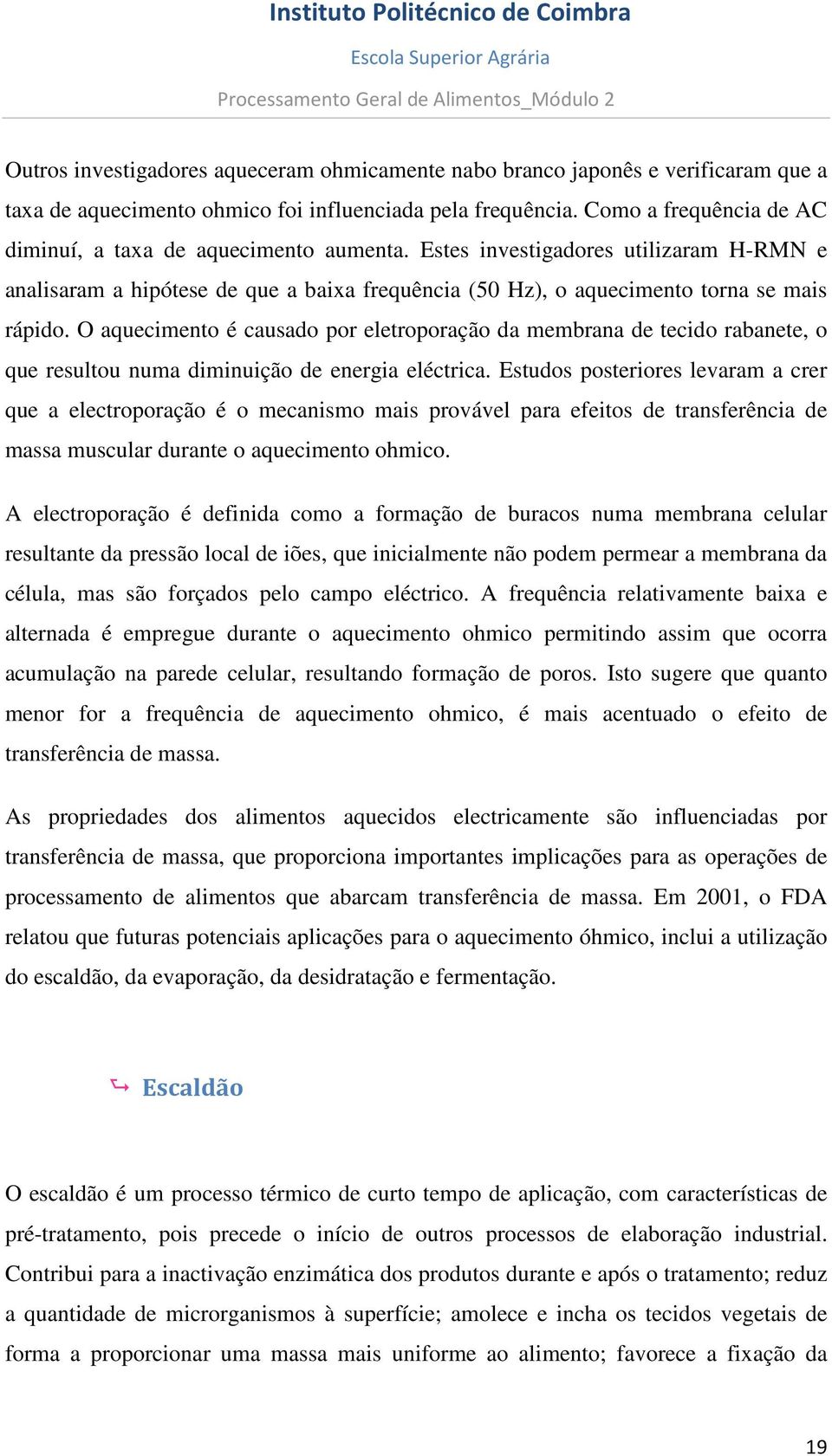 Instituto Politécnico de Coimbra

Escola Superior Agrária

Processamento Geral de Alimentos_Módulo 2

Outros investigadores aqueceram ohmicamente nabo branco japonês e verificaram que a taxa de aquecimento ohmico foi influenciada pela frequência. Como a frequência de AC diminuí, a taxa de aquecimento aumenta. Estes investigadores utilizaram H-RMN e analisaram a hipótese de que a baixa frequência (50 Hz), o aquecimento torna se mais rápido. O aquecimento é causado por eletroporação da membrana de tecido rabanete, o que resultou numa diminuição de energia eléctrica. Estudos posteriores levaram a crer que a electroporação é o mecanismo mais provável para efeitos de transferência de massa muscular durante o aquecimento ohmico.

A electroporação é definida como a formação de buracos numa membrana celular resultante da pressão local de iões, que inicialmente não podem permear a membrana da célula, mas são forçados pelo campo eléctrico. A frequência relativamente baixa e alternada é empregue durante o aquecimento ohmico permitindo assim que ocorra acumulação na parede celular, resultando formação de poros. Isto sugere que quanto menor for a frequência de aquecimento ohmico, é mais acentuado o efeito de transferência de massa.

As propriedades dos alimentos aquecidos electricamente são influenciadas por transferência de massa, que proporciona importantes implicações para as operações de processamento de alimentos que abarcam transferência de massa. Em 2001, o FDA relatou que futuras potenciais aplicações para o aquecimento óhmico, inclui a utilização do escaldão, da evaporação, da desidratação e fermentação.

Escaldão

O escaldão é um processo térmico de curto tempo de aplicação, com características de pré-tratamento, pois precede o início de outros processos de elaboração industrial. Contribui para a inactivação enzimática dos produtos durante e após o tratamento; reduz a quantidade de microrganismos à superfície; amolece e incha os tecidos vegetais de forma a proporcionar uma massa mais uniforme ao alimento; favorece a fixação da

19